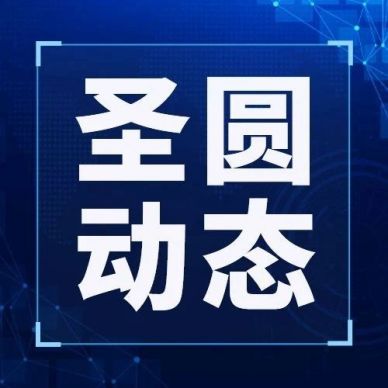 圣圆
动态